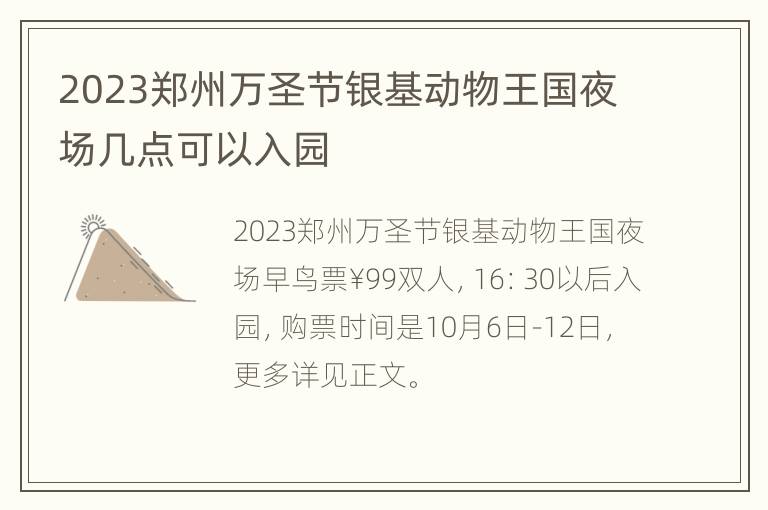 2023郑州万圣节银基动物王国夜场几点可以入园

2023郑州万圣节银基动物王国夜场早鸟票¥99双人，16：30以后入园，购票时间是10月6日-12日，更多详见正文。